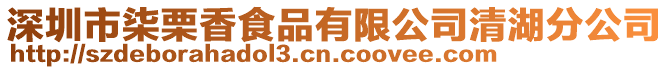 深圳市柒栗香食品有限公司清湖分公司
http://szdeborahadol3.cn.coovee.com